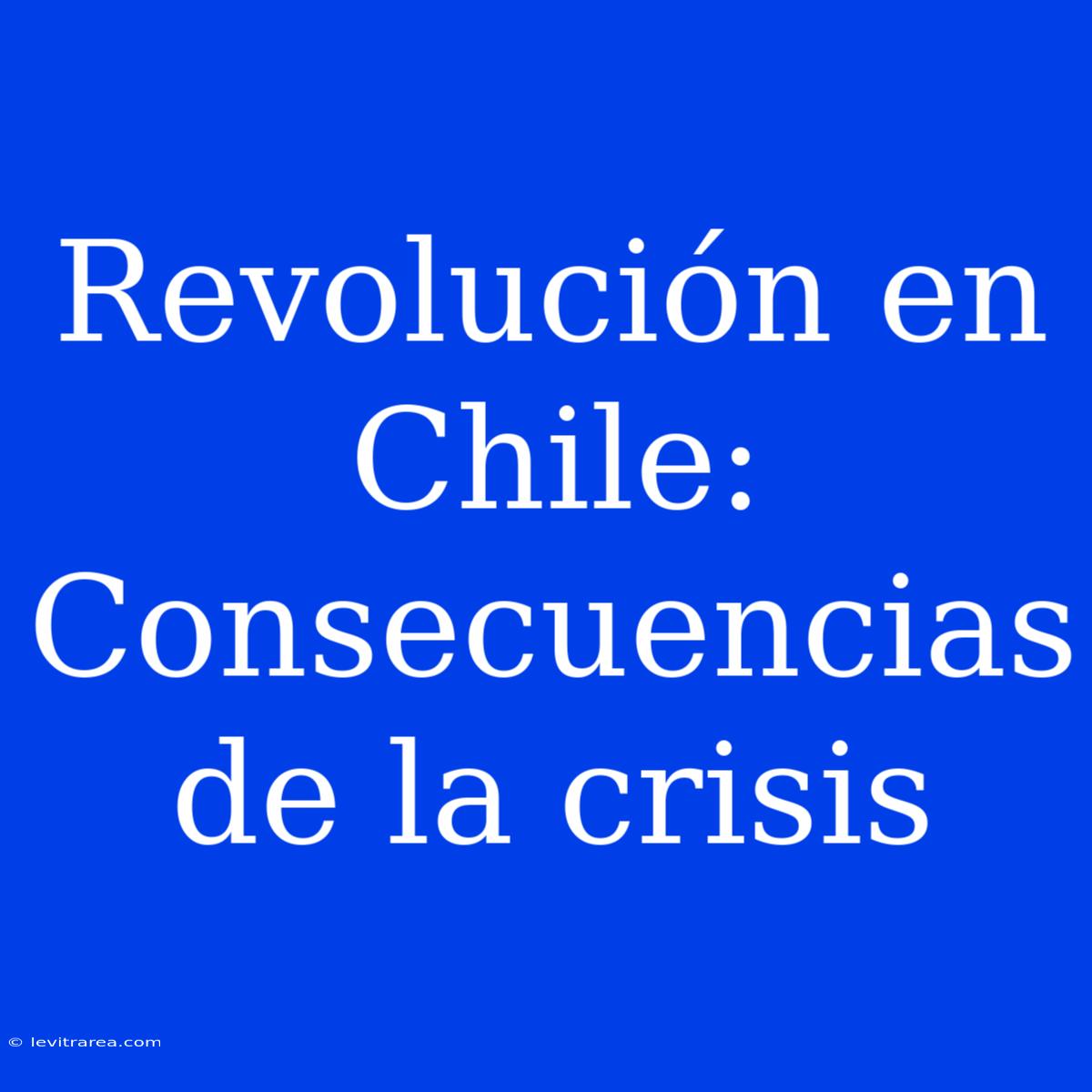 Revolución en Chile: Consecuencias de la crisis

© levitrarea.com